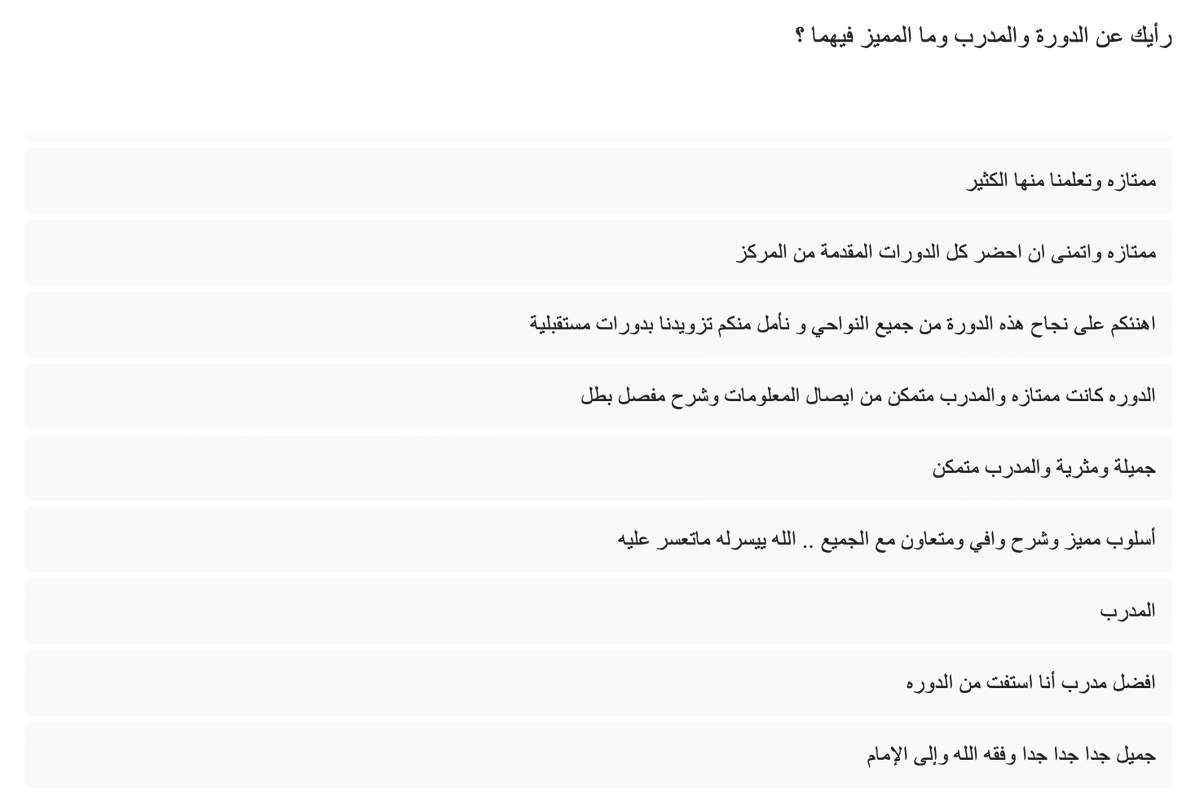 رأيك عن الدورة والمدرب وما المميز فيهما ؟

ممتازه وتعلمنا منها الكثير

ممتازه واتمنى ان احضر كل الدورات المقدمة من المركز

اهنئكم على نجاح هذه الدورة من جميع النواحي و نأمل منكم تزويدنا بدورات مستقبلية

الدوره كانت ممتازه والمدرب متمكن من ايصال المعلومات وشرح مفصل بطل

جميلة ومثرية والمدرب متمكن

أسلوب مميز وشرح وافي ومتعاون مع الجميع .. الله ييسرله ماتعسر عليه

المدرب

افضل مدرب أنا استفت من الدوره

جميل جدا جدا جدا وفقه الله وإلى الإمام